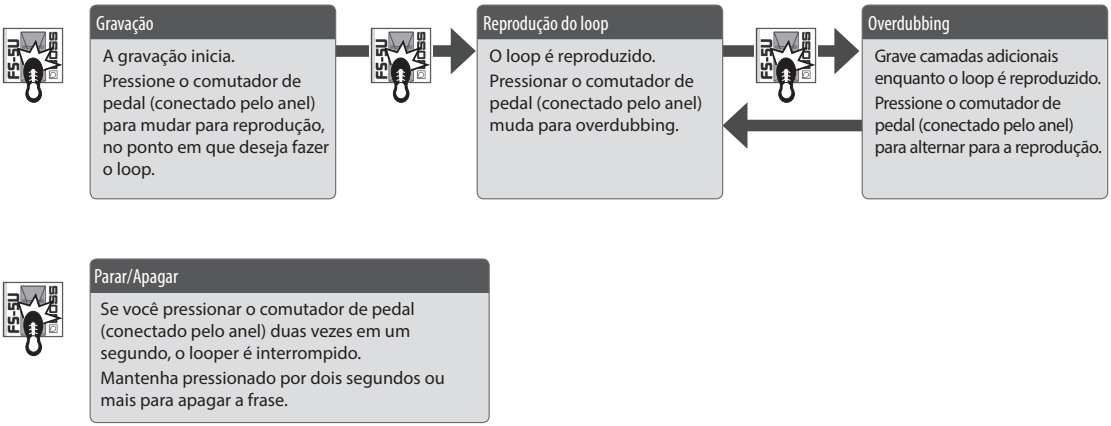 FS-5U
BOSS

Gravação

A gravação inicia.
Pressione o comutador de pedal (conectado pelo anel) para mudar para reprodução, no ponto em que deseja fazer o loop.

FS-5U
BOSS

Reprodução do loop

O loop é reproduzido.
Pressionar o comutador de pedal (conectado pelo anel) muda para overdubbing.

FS-5U
BOSS

Overdubbing

Grave camadas adicionais enquanto o loop é reproduzido.
Pressione o comutador de pedal (conectado pelo anel) para alternar para a reprodução.

FS-5U
BOSS

Parar/Apagar

Se você pressionar o comutador de pedal (conectado pelo anel) duas vezes em um segundo, o looper é interrompido.
Mantenha pressionado por dois segundos ou mais para apagar a frase.